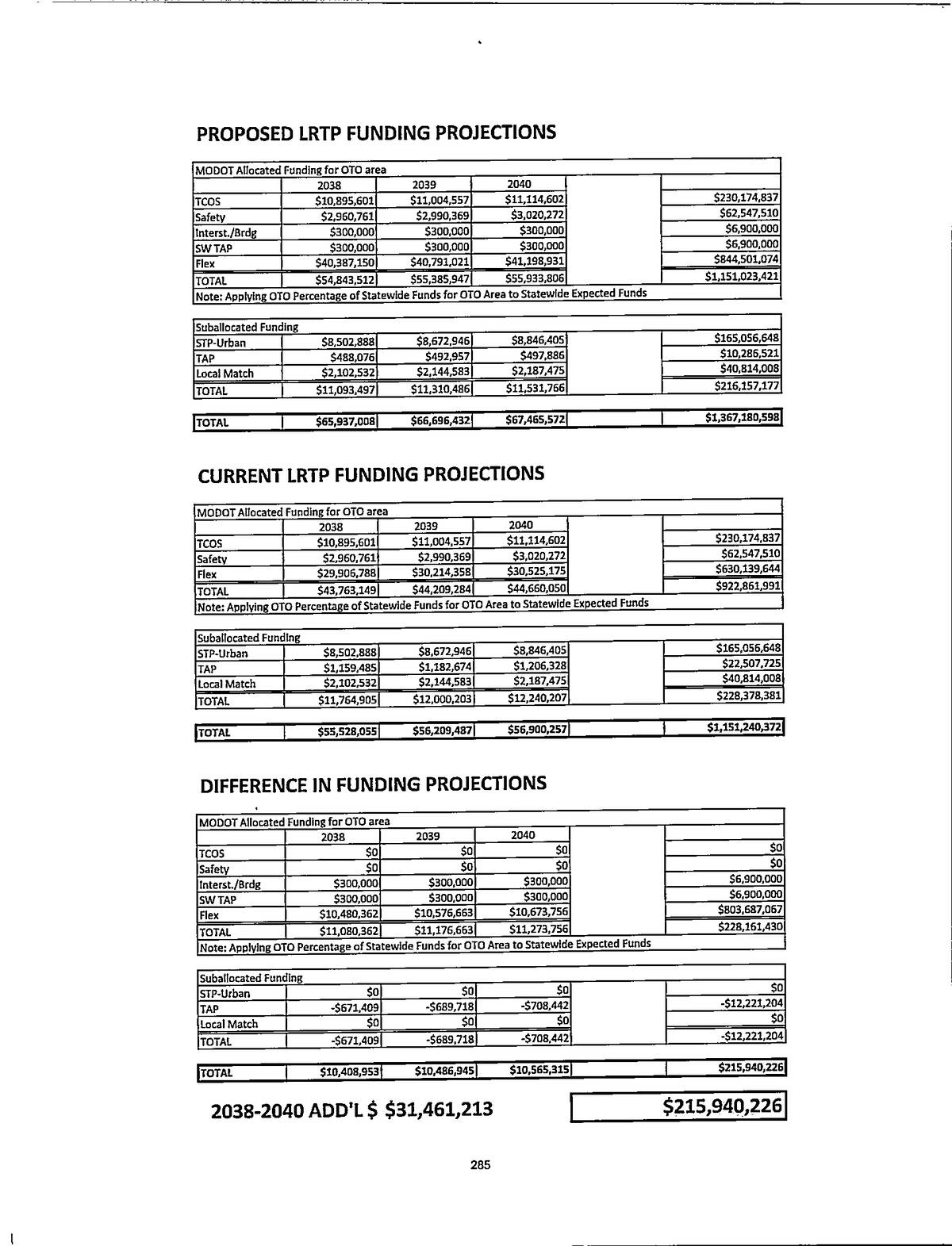 PROPOSED LRTP FUNDING PROJECTIONS

| MODOT Allocated Funding for OTO area | | | | | |
|---|---|---|---|---|---|
| | 2038 | 2039 | 2040 | | |
| TCOS | \$10,895,601 | \$11,004,557 | \$11,114,602 | | \$230,174,837 |
| Safety | \$2,960,761 | \$2,990,369 | \$3,020,272 | | \$62,547,510 |
| Interst./Brdg | \$300,000 | \$300,000 | \$300,000 | | \$6,900,000 |
| SW TAP | \$300,000 | \$300,000 | \$300,000 | | \$6,900,000 |
| Flex | \$40,387,150 | \$40,791,021 | \$41,198,931 | | \$844,501,074 |
| TOTAL | \$54,843,512 | \$55,385,947 | \$55,933,806 | | \$1,151,023,421 |
| Note: Applying OTO Percentage of Statewide Funds for OTO Area to Statewide Expected Funds | | | | | |

| Suballocated Funding | | | | | |
|---|---|---|---|---|---|
| STP-Urban | \$8,502,888 | \$8,672,946 | \$8,846,405 | | \$165,056,648 |
| TAP | \$488,076 | \$492,957 | \$497,886 | | \$10,286,521 |
| Local Match | \$2,102,532 | \$2,144,583 | \$2,187,475 | | \$40,814,008 |
| TOTAL | \$11,093,497 | \$11,310,486 | \$11,531,766 | | \$216,157,177 |

| TOTAL | \$65,937,008 | \$66,696,432 | \$67,465,572 | | \$1,367,180,598 |
|---|---|---|---|---|---|

CURRENT LRTP FUNDING PROJECTIONS

| MODOT Allocated Funding for OTO area | | | | | |
|---|---|---|---|---|---|
| | 2038 | 2039 | 2040 | | |
| TCOS | \$10,895,601 | \$11,004,557 | \$11,114,602 | | \$230,174,837 |
| Safety | \$2,960,761 | \$2,990,369 | \$3,020,272 | | \$62,547,510 |
| Flex | \$29,906,788 | \$30,214,358 | \$30,525,175 | | \$630,139,644 |
| TOTAL | \$43,763,149 | \$44,209,284 | \$44,660,050 | | \$922,861,991 |
| Note: Applying OTO Percentage of Statewide Funds for OTO Area to Statewide Expected Funds | | | | | |

| Suballocated Funding | | | | | |
|---|---|---|---|---|---|
| STP-Urban | \$8,502,888 | \$8,672,946 | \$8,846,405 | | \$165,056,648 |
| TAP | \$1,159,485 | \$1,182,674 | \$1,206,328 | | \$22,507,725 |
| Local Match | \$2,102,532 | \$2,144,583 | \$2,187,475 | | \$40,814,008 |
| TOTAL | \$11,764,905 | \$12,000,203 | \$12,240,207 | | \$228,378,381 |

| TOTAL | \$55,528,055 | \$56,209,487 | \$56,900,257 | | \$1,151,240,372 |
|---|---|---|---|---|---|

DIFFERENCE IN FUNDING PROJECTIONS

| MODOT Allocated Funding for OTO area | | | | | |
|---|---|---|---|---|---|
| | 2038 | 2039 | 2040 | | |
| TCOS | \$0 | \$0 | \$0 | | \$0 |
| Safety | \$0 | \$0 | \$0 | | \$0 |
| Interst./Brdg | \$300,000 | \$300,000 | \$300,000 | | \$6,900,000 |
| SW TAP | \$300,000 | \$300,000 | \$300,000 | | \$6,900,000 |
| Flex | \$10,480,362 | \$10,576,663 | \$10,673,756 | | \$803,687,067 |
| TOTAL | \$11,080,362 | \$11,176,663 | \$11,273,756 | | \$228,161,430 |
| Note: Applying OTO Percentage of Statewide Funds for OTO Area to Statewide Expected Funds | | | | | |

| Suballocated Funding | | | | | |
|---|---|---|---|---|---|
| STP-Urban | \$0 | \$0 | \$0 | | \$0 |
| TAP | -\$671,409 | -\$689,718 | -\$708,442 | | -\$12,221,204 |
| Local Match | \$0 | \$0 | \$0 | | \$0 |
| TOTAL | -\$671,409 | -\$689,718 | -\$708,442 | | -\$12,221,204 |

| TOTAL | \$10,408,953 | \$10,486,945 | \$10,565,315 | | \$215,940,226 |
|---|---|---|---|---|---|

2038-2040 ADD'L \$ \$31,461,213

\$215,940,226

285